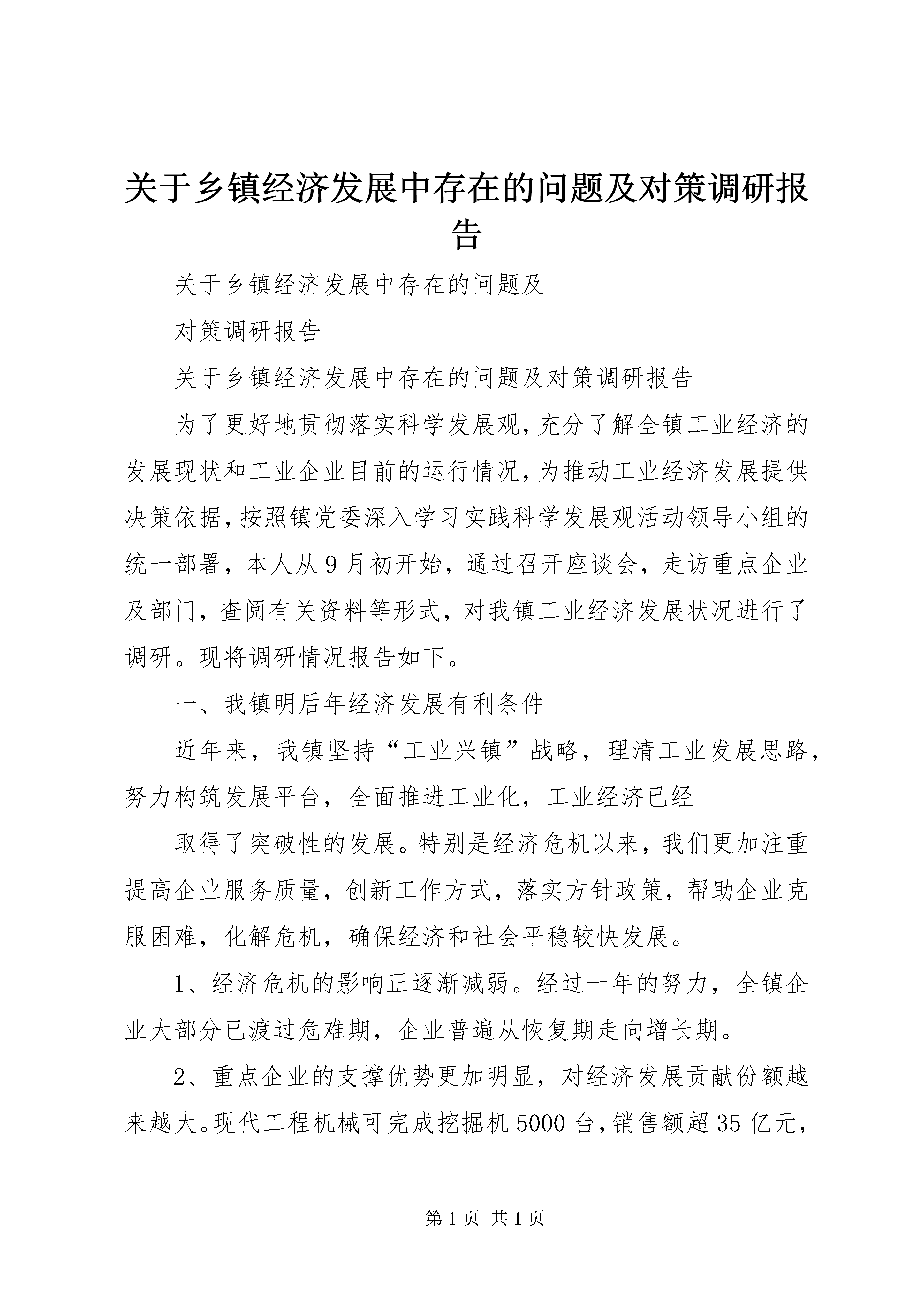 关于乡镇经济发展中存在的问题及对策调研报告

关于乡镇经济发展中存在的问题及

对策调研报告

关于乡镇经济发展中存在的问题及对策调研报告

为了更好地贯彻落实科学发展观，充分了解全镇工业经济的发展现状和工业企业目前的运行情况，为推动工业经济发展提供决策依据，按照镇党委深入学习实践科学发展观活动领导小组的统一部署，本人从9月初开始，通过召开座谈会，走访重点企业及部门，查阅有关资料等形式，对我镇工业经济发展状况进行了调研。现将调研情况报告如下。

一、我镇明后年经济发展有利条件

近年来，我镇坚持“工业兴镇”战略，理清工业发展思路，努力构筑发展平台，全面推进工业化，工业经济已经

取得了突破性的发展。特别是经济危机以来，我们更加注重提高企业服务质量，创新工作方式，落实方针政策，帮助企业克服困难，化解危机，确保经济和社会平稳较快发展。

1、经济危机的影响正逐渐减弱。经过一年的努力，全镇企业大部分已渡过危难期，企业普遍从恢复期走向增长期。

2、重点企业的支撑优势更加明显，对经济发展贡献份额越来越大。现代工程机械可完成挖掘机5000台，销售额超35亿元，

第1页 共1页